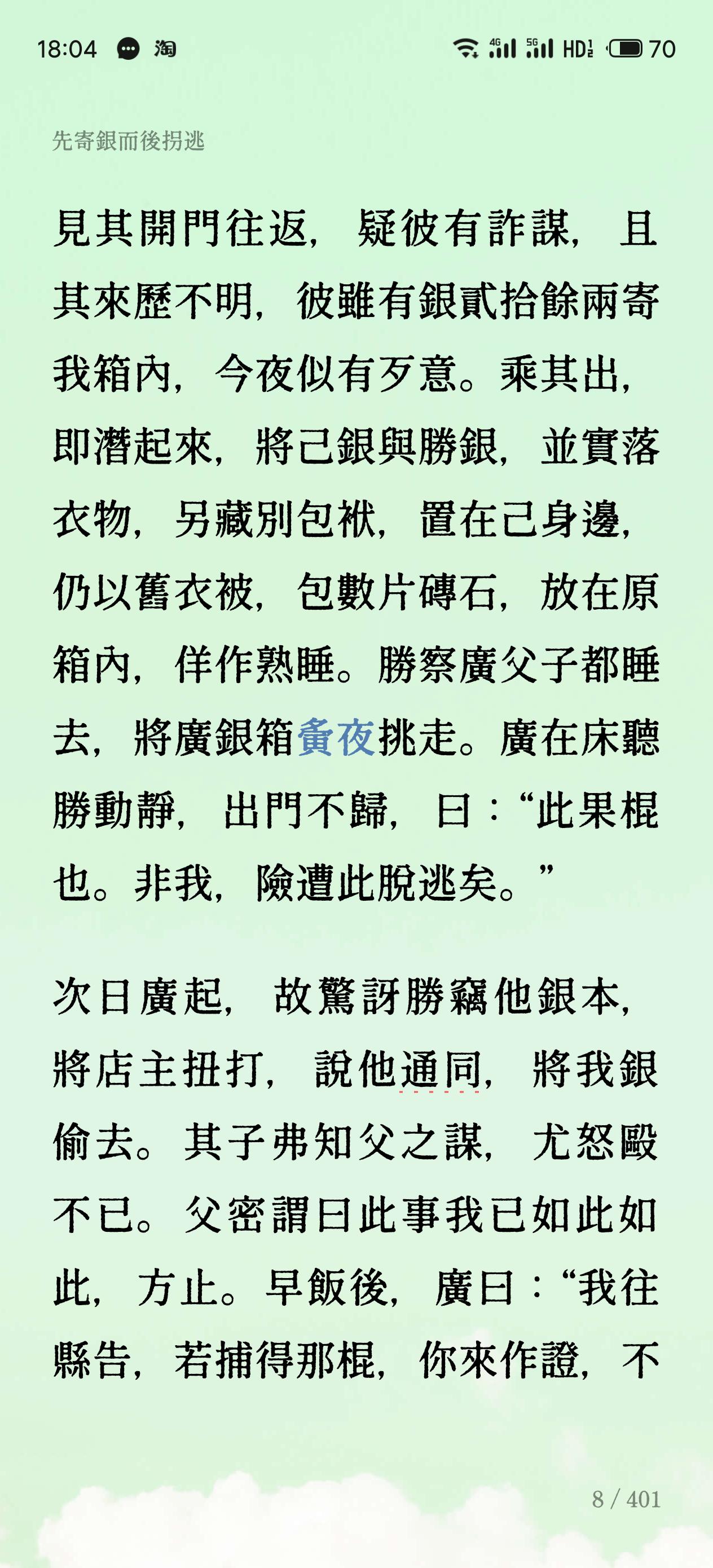 18:04 淘 4G 5G HD 70

先寄銀而後拐逃

見其開門往返，疑彼有詐謀，且其來歷不明，彼雖有銀貳拾餘兩寄我箱內，今夜似有歹意。乘其出，即潛起來，將己銀與勝銀，並實落衣物，另藏別包袱，置在己身邊，仍以舊衣被，包數片磚石，放在原箱內，佯作熟睡。勝察廣父子都睡去，將廣銀箱夤夜挑走。廣在床聽勝動靜，出門不歸，曰：“此果棍也。非我，險遭此脫逃矣。”

次日廣起，故驚訝勝竊他銀本，將店主扭打，說他通同，將我銀偷去。其子弗知父之謀，尤怒毆不已。父密謂曰此事我已如此如此，方止。早飯後，廣曰：“我往縣告，若捕得那棍，你來作證，不

8 / 401